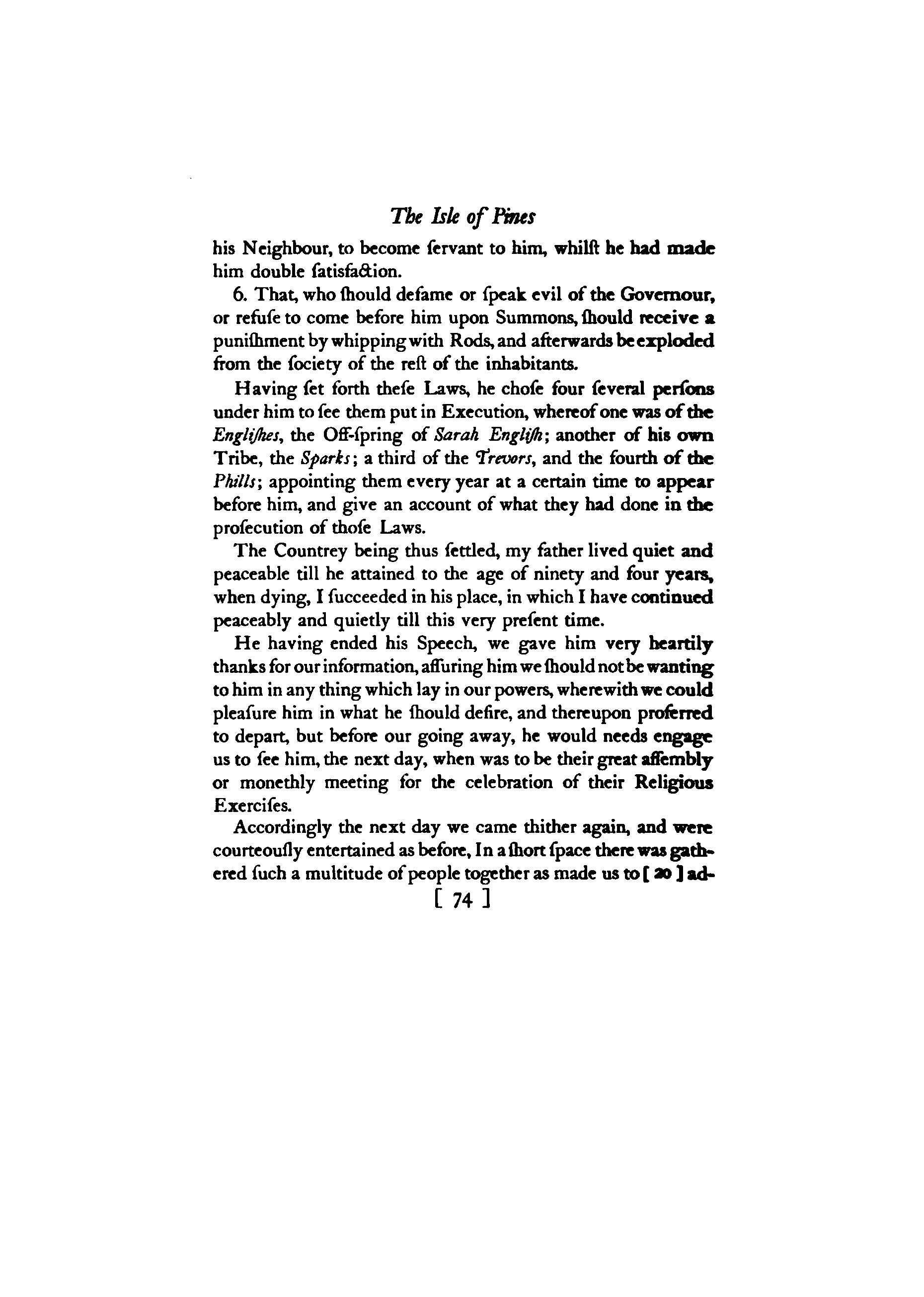 The Isle of Pines

his Neighbour, to become ſervant to him, whilſt he had made him double ſatisfaction.

6. That, who ſhould defame or ſpeak evil of the Governour, or refuſe to come before him upon Summons, ſhould receive a puniſhment by whipping with Rods, and afterwards be exploded from the ſociety of the reſt of the inhabitants.

Having ſet forth theſe Laws, he choſe four ſeveral perſons under him to ſee them put in Execution, whereof one was of the Engliſhes, the Off-ſpring of Sarah Engliſh; another of his own Tribe, the Sparks; a third of the Trevors, and the fourth of the Phills; appointing them every year at a certain time to appear before him, and give an account of what they had done in the proſecution of thoſe Laws.

The Countrey being thus ſettled, my father lived quiet and peaceable till he attained to the age of ninety and four years, when dying, I ſucceeded in his place, in which I have continued peaceably and quietly till this very preſent time.

He having ended his Speech, we gave him very heartily thanks for our information, aſſuring him we ſhould not be wanting to him in any thing which lay in our powers, wherewith we could pleaſure him in what he ſhould deſire, and thereupon proferred to depart, but before our going away, he would needs engage us to ſee him, the next day, when was to be their great aſſembly or monethly meeting for the celebration of their Religious Exerciſes.

Accordingly the next day we came thither again, and were courteouſly entertained as before, In a ſhort ſpace there was gathered ſuch a multitude of people together as made us to [ 20 ] ad-

[ 74 ]